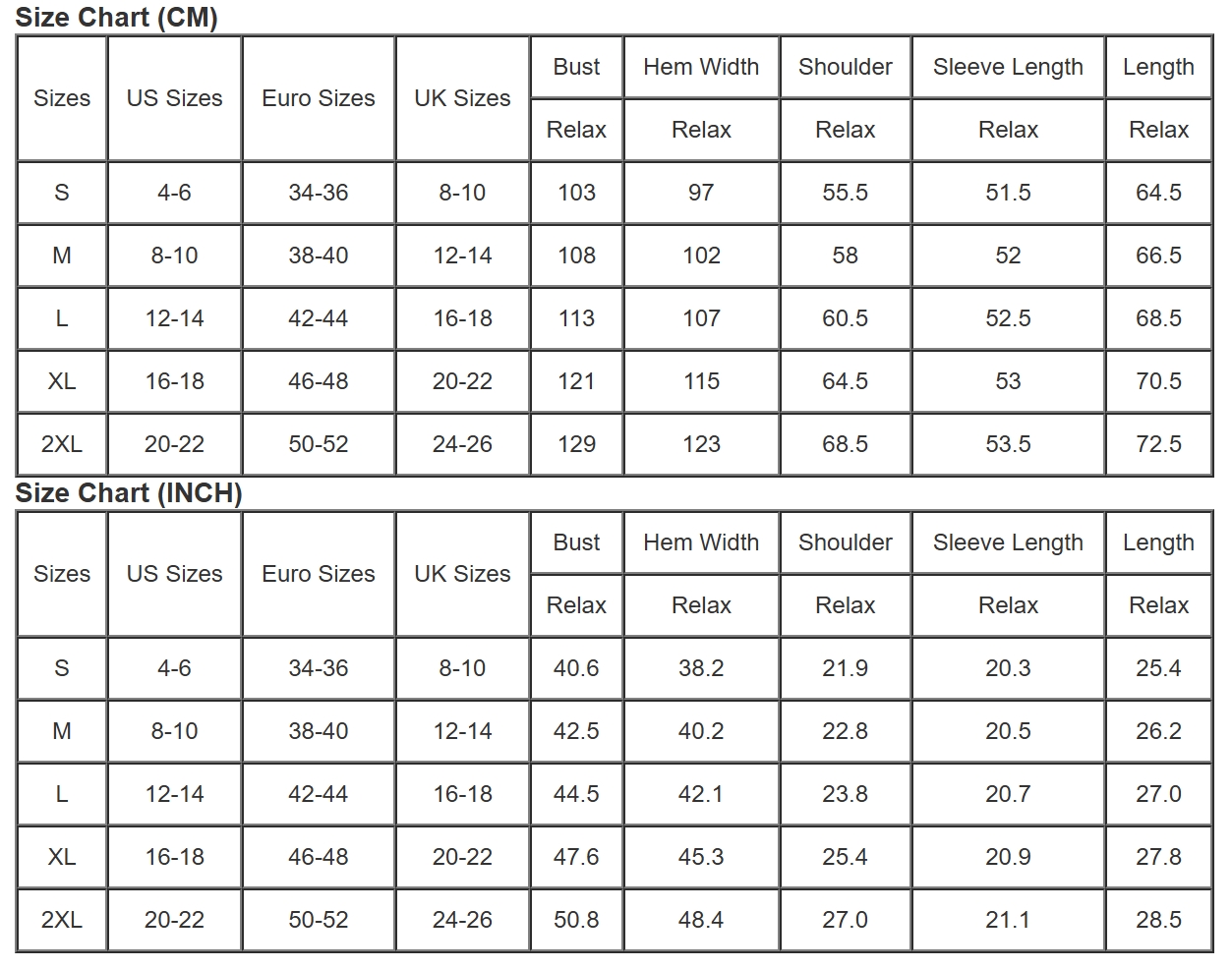 Size Chart (CM)

| Sizes | US Sizes | Euro Sizes | UK Sizes | Bust | Hem Width | Shoulder | Sleeve Length | Length |
|---|---|---|---|---|---|---|---|---|
| | | | | Relax | Relax | Relax | Relax | Relax |
| S | 4-6 | 34-36 | 8-10 | 103 | 97 | 55.5 | 51.5 | 64.5 |
| M | 8-10 | 38-40 | 12-14 | 108 | 102 | 58 | 52 | 66.5 |
| L | 12-14 | 42-44 | 16-18 | 113 | 107 | 60.5 | 52.5 | 68.5 |
| XL | 16-18 | 46-48 | 20-22 | 121 | 115 | 64.5 | 53 | 70.5 |
| 2XL | 20-22 | 50-52 | 24-26 | 129 | 123 | 68.5 | 53.5 | 72.5 |

Size Chart (INCH)

| Sizes | US Sizes | Euro Sizes | UK Sizes | Bust | Hem Width | Shoulder | Sleeve Length | Length |
|---|---|---|---|---|---|---|---|---|
| | | | | Relax | Relax | Relax | Relax | Relax |
| S | 4-6 | 34-36 | 8-10 | 40.6 | 38.2 | 21.9 | 20.3 | 25.4 |
| M | 8-10 | 38-40 | 12-14 | 42.5 | 40.2 | 22.8 | 20.5 | 26.2 |
| L | 12-14 | 42-44 | 16-18 | 44.5 | 42.1 | 23.8 | 20.7 | 27.0 |
| XL | 16-18 | 46-48 | 20-22 | 47.6 | 45.3 | 25.4 | 20.9 | 27.8 |
| 2XL | 20-22 | 50-52 | 24-26 | 50.8 | 48.4 | 27.0 | 21.1 | 28.5 |